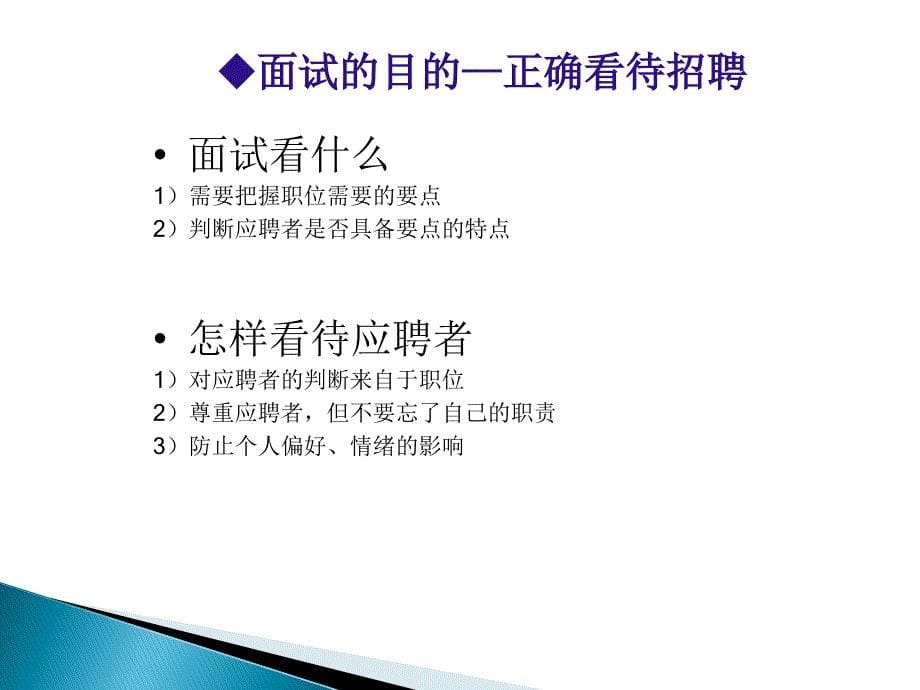 ◆面试的目的—正确看待招聘

• 面试看什么
1）需要把握职位需要的要点
2）判断应聘者是否具备要点的特点

• 怎样看待应聘者
1）对应聘者的判断来自于职位
2）尊重应聘者，但不要忘了自己的职责
3）防止个人偏好、情绪的影响